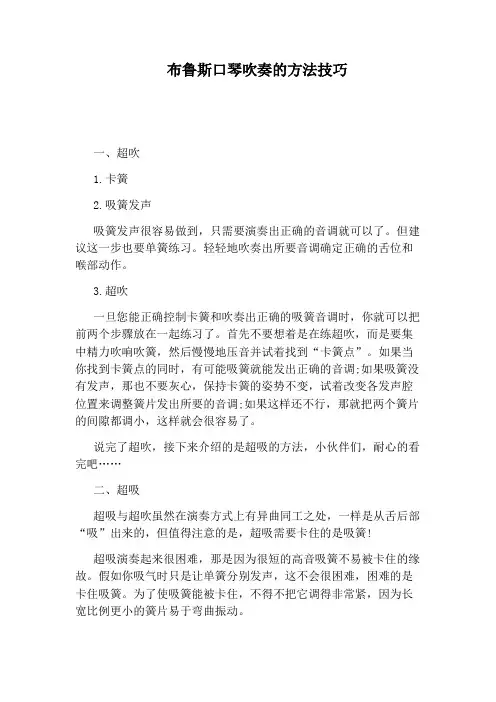 布鲁斯口琴吹奏的方法技巧

一、超吹

1.卡簧

2.吸簧发声

吸簧发声很容易做到，只需要演奏出正确的音调就可以了。但建议这一步也要单簧练习。轻轻地吹奏出所要音调确定正确的舌位和喉部动作。

3.超吹

一旦您能正确控制卡簧和吹奏出正确的吸簧音调时，你就可以把前两个步骤放在一起练习了。首先不要想着是在练超吹，而是要集中精力吹响吹簧，然后慢慢地压音并试着找到“卡簧点”。如果当你找到卡簧点的同时，有可能吸簧就能发出正确的音调;如果吸簧没有发声，那也不要灰心，保持卡簧的姿势不变，试着改变各发声腔位置来调整簧片发出所要的音调;如果这样还不行，那就把两个簧片的间隙都调小，这样就会很容易了。

说完了超吹，接下来介绍的是超吸的方法，小伙伴们，耐心的看完吧……

二、超吸

超吸与超吹虽然在演奏方式上有异曲同工之处，一样是从舌后部“吸”出来的，但值得注意的是，超吸需要卡住的是吸簧!

超吸演奏起来很困难，那是因为很短的高音吸簧不易被卡住的缘故。假如你吸气时只是让单簧分别发声，这不会很困难，困难的是卡住吸簧。为了使吸簧能被卡住，不得不把它调得非常紧，因为长宽比例更小的簧片易于弯曲振动。